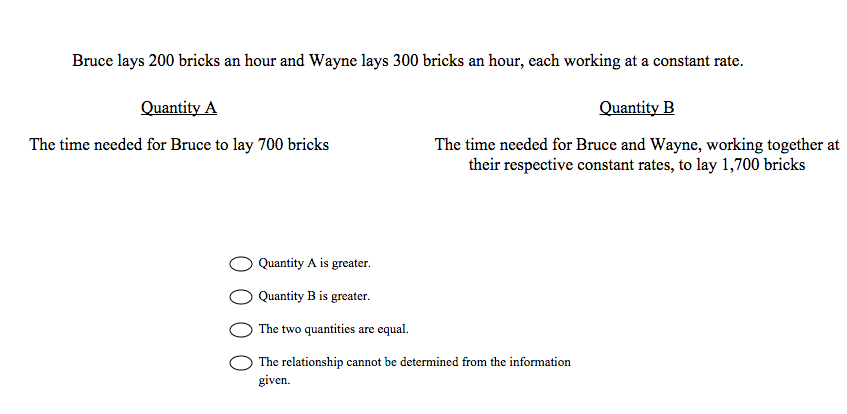 Bruce lays 200 bricks an hour and Wayne lays 300 bricks an hour, each working at a constant rate.

Quantity A

The time needed for Bruce to lay 700 bricks

Quantity B

The time needed for Bruce and Wayne, working together at their respective constant rates, to lay 1,700 bricks

Quantity A is greater.

Quantity B is greater.

The two quantities are equal.

The relationship cannot be determined from the information given.